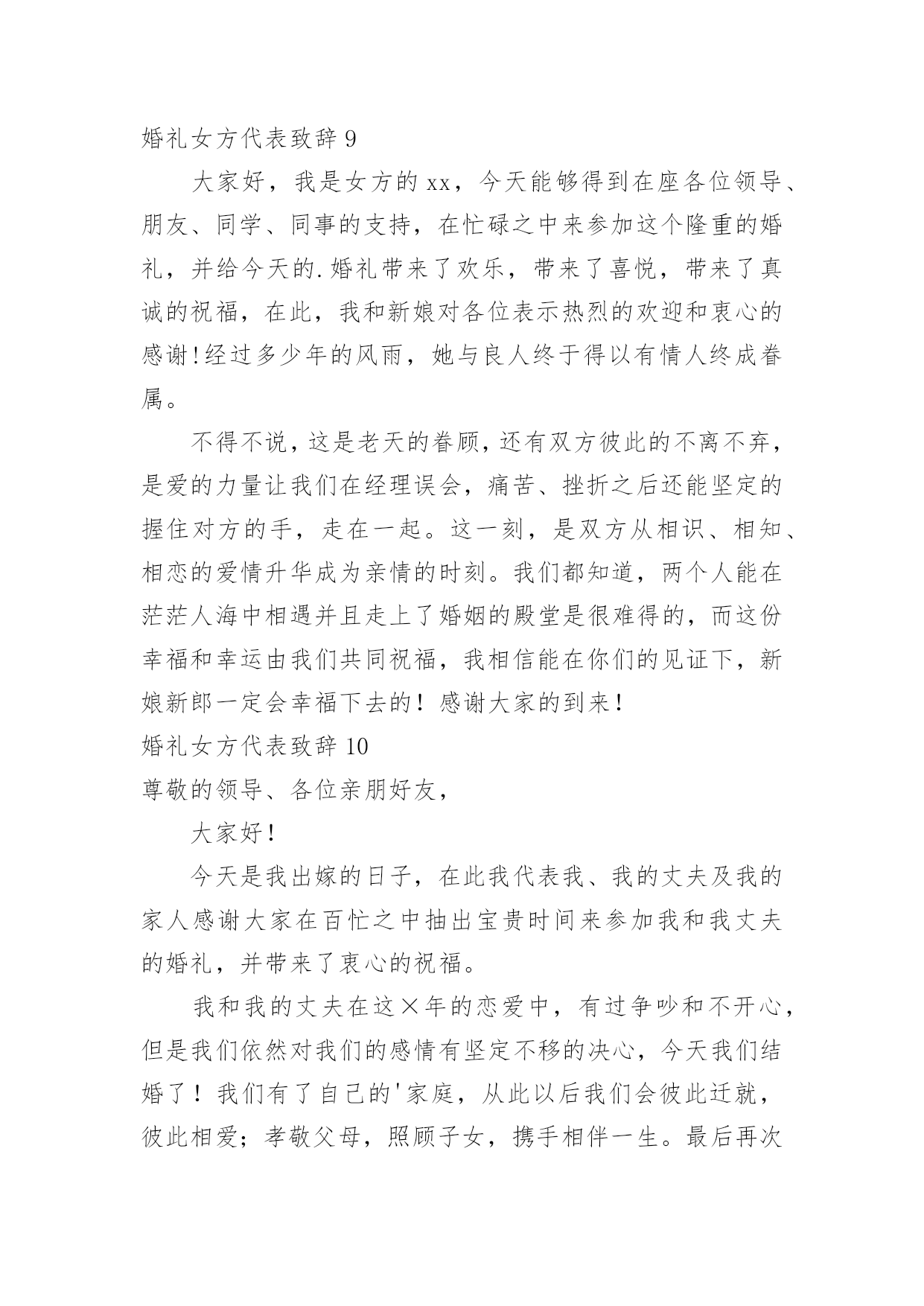 婚礼女方代表致辞 9

大家好，我是女方的 xx，今天能够得到在座各位领导、朋友、同学、同事的支持，在忙碌之中来参加这个隆重的婚礼，并给今天的.婚礼带来了欢乐，带来了喜悦，带来了真诚的祝福，在此，我和新娘对各位表示热烈的欢迎和衷心的感谢!经过多少年的风雨，她与良人终于得以有情人终成眷属。

不得不说，这是老天的眷顾，还有双方彼此的不离不弃，是爱的力量让我们在经理误会，痛苦、挫折之后还能坚定的握住对方的手，走在一起。这一刻，是双方从相识、相知、相恋的爱情升华成为亲情的时刻。我们都知道，两个人能在茫茫人海中相遇并且走上了婚姻的殿堂是很难得的，而这份幸福和幸运由我们共同祝福，我相信能在你们的见证下，新娘新郎一定会幸福下去的！感谢大家的到来！

婚礼女方代表致辞 10

尊敬的领导、各位亲朋好友，

大家好！

今天是我出嫁的日子，在此我代表我、我的丈夫及我的家人感谢大家在百忙之中抽出宝贵时间来参加我和我丈夫的婚礼，并带来了衷心的祝福。

我和我的丈夫在这×年的恋爱中，有过争吵和不开心，但是我们依然对我们的感情有坚定不移的决心，今天我们结婚了！我们有了自己的'家庭，从此以后我们会彼此迁就，彼此相爱；孝敬父母，照顾子女，携手相伴一生。最后再次